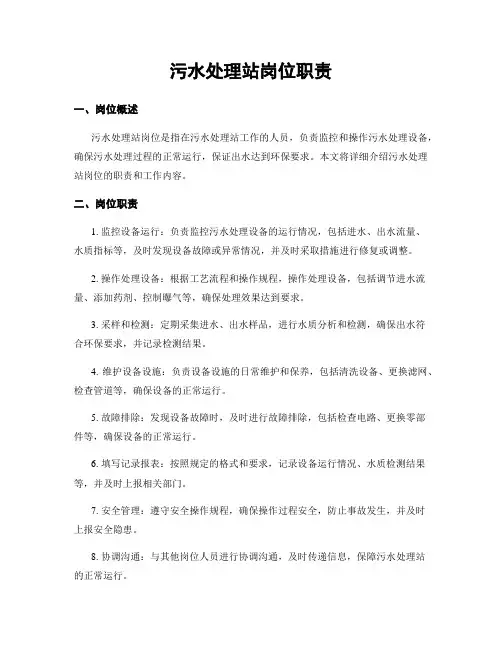 污水处理站岗位职责

一、岗位概述

污水处理站岗位是指在污水处理站工作的人员，负责监控和操作污水处理设备，确保污水处理过程的正常运行，保证出水达到环保要求。本文将详细介绍污水处理站岗位的职责和工作内容。

二、岗位职责

1. 监控设备运行：负责监控污水处理设备的运行情况，包括进水、出水流量、水质指标等，及时发现设备故障或异常情况，并及时采取措施进行修复或调整。

2. 操作处理设备：根据工艺流程和操作规程，操作处理设备，包括调节进水流量、添加药剂、控制曝气等，确保处理效果达到要求。

3. 采样和检测：定期采集进水、出水样品，进行水质分析和检测，确保出水符合环保要求，并记录检测结果。

4. 维护设备设施：负责设备设施的日常维护和保养，包括清洗设备、更换滤网、检查管道等，确保设备的正常运行。

5. 故障排除：发现设备故障时，及时进行故障排除，包括检查电路、更换零部件等，确保设备的正常运行。

6. 填写记录报表：按照规定的格式和要求，记录设备运行情况、水质检测结果等，并及时上报相关部门。

7. 安全管理：遵守安全操作规程，确保操作过程安全，防止事故发生，并及时上报安全隐患。

8. 协调沟通：与其他岗位人员进行协调沟通，及时传递信息，保障污水处理站的正常运行。